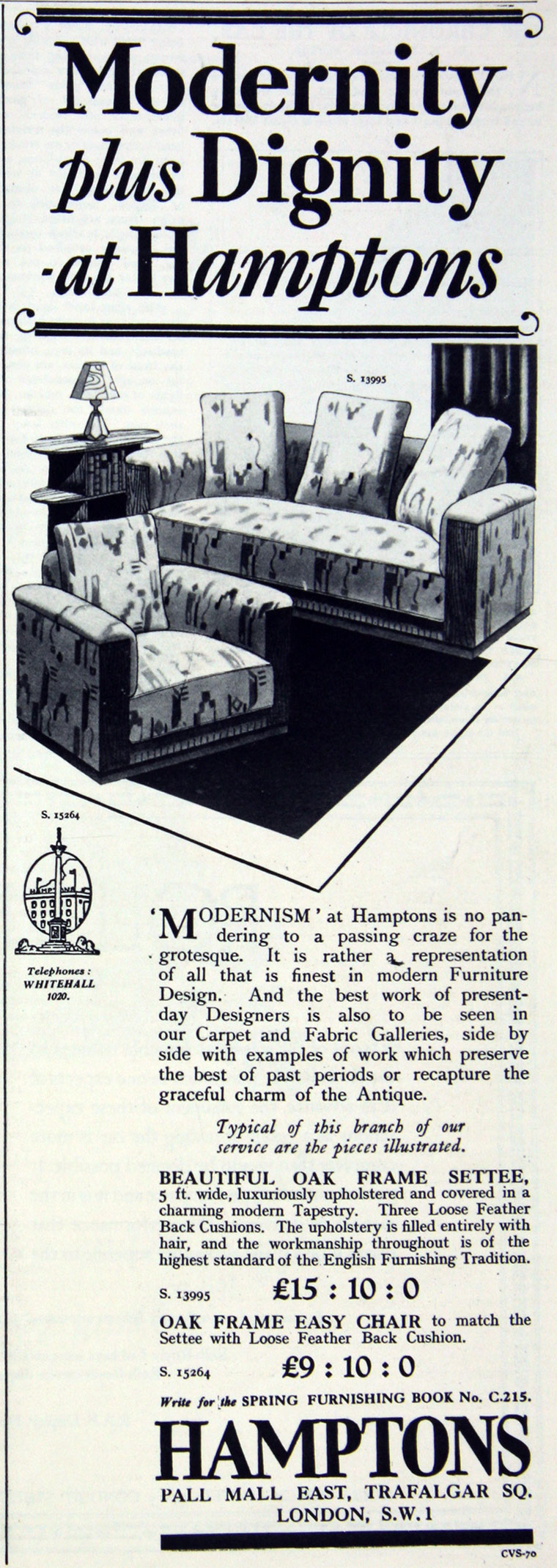 Modernity plus Dignity -at Hamptons

S. 13995

S. 15264

Telephones : WHITEHALL 1020.

'MODERNISM' at Hamptons is no pandering to a passing craze for the grotesque. It is rather a representation of all that is finest in modern Furniture Design. And the best work of present-day Designers is also to be seen in our Carpet and Fabric Galleries, side by side with examples of work which preserve the best of past periods or recapture the graceful charm of the Antique.

Typical of this branch of our service are the pieces illustrated.

BEAUTIFUL OAK FRAME SETTEE, 5 ft. wide, luxuriously upholstered and covered in a charming modern Tapestry. Three Loose Feather Back Cushions. The upholstery is filled entirely with hair, and the workmanship throughout is of the highest standard of the English Furnishing Tradition.

S. 13995 £15 : 10 : 0

OAK FRAME EASY CHAIR to match the Settee with Loose Feather Back Cushion.

S. 15264 £9 : 10 : 0

Write for the SPRING FURNISHING BOOK No. C.215.

HAMPTONS

PALL MALL EAST, TRAFALGAR SQ.
LONDON, S.W.1

CVS-70